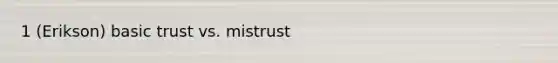 1 (Erikson) basic trust vs. mistrust